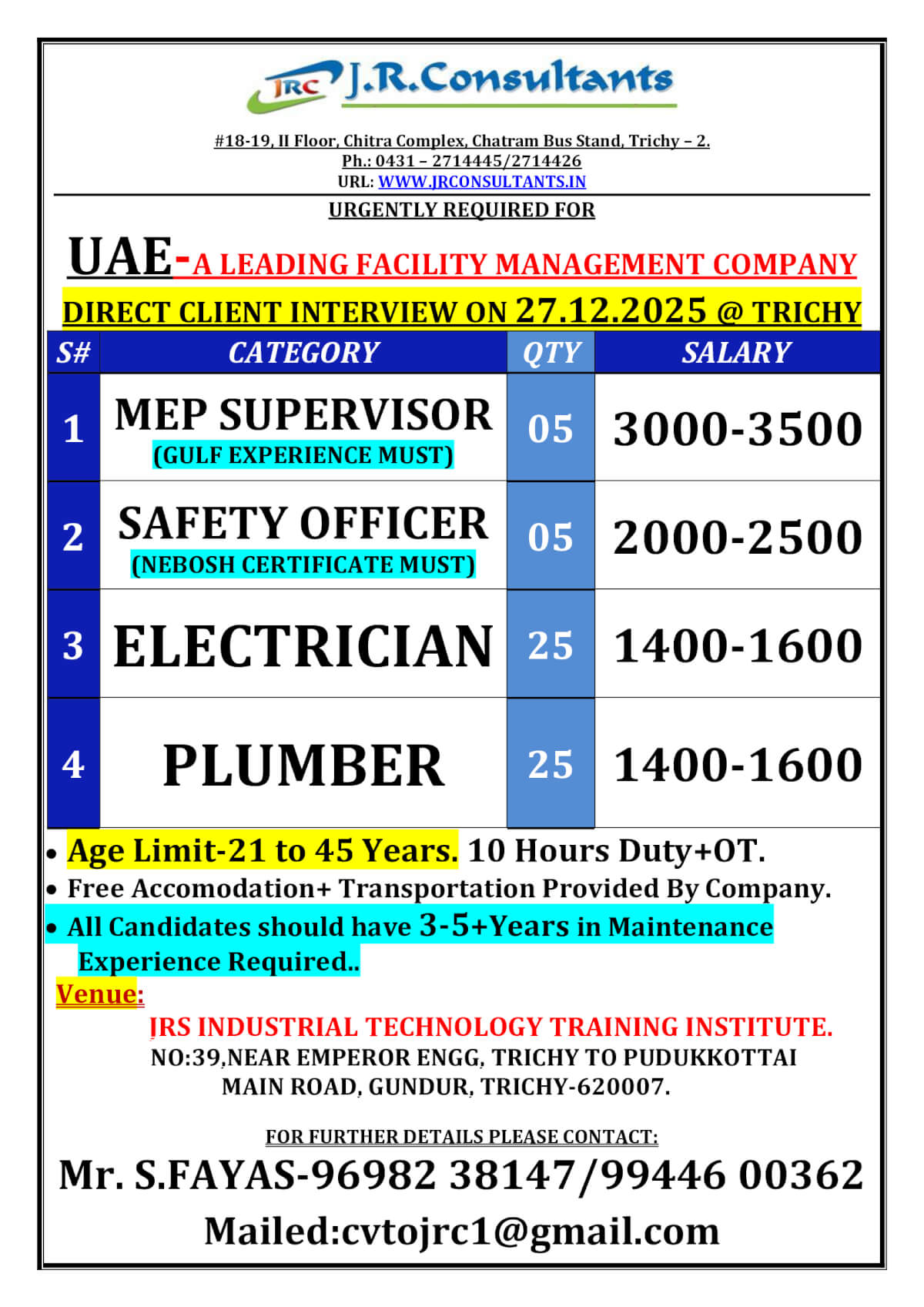 JRC J.R.Consultants

#18-19, II Floor, Chitra Complex, Chatram Bus Stand, Trichy – 2.
Ph.: 0431 – 2714445/2714426
URL: WWW.JRCONSULTANTS.IN

URGENTLY REQUIRED FOR

UAE-A LEADING FACILITY MANAGEMENT COMPANY

DIRECT CLIENT INTERVIEW ON 27.12.2025 @ TRICHY

| S# | CATEGORY | QTY | SALARY |
|---|---|---|---|
| 1 | MEP SUPERVISOR (GULF EXPERIENCE MUST) | 05 | 3000-3500 |
| 2 | SAFETY OFFICER (NEBOSH CERTIFICATE MUST) | 05 | 2000-2500 |
| 3 | ELECTRICIAN | 25 | 1400-1600 |
| 4 | PLUMBER | 25 | 1400-1600 |

• Age Limit-21 to 45 Years. 10 Hours Duty+OT.
• Free Accomodation+ Transportation Provided By Company.
• All Candidates should have 3-5+Years in Maintenance Experience Required..

Venue:
JRS INDUSTRIAL TECHNOLOGY TRAINING INSTITUTE.
NO:39,NEAR EMPEROR ENGG, TRICHY TO PUDUKKOTTAI MAIN ROAD, GUNDUR, TRICHY-620007.

FOR FURTHER DETAILS PLEASE CONTACT:
Mr. S.FAYAS-96982 38147/99446 00362
Mailed:cvtojrc1@gmail.com